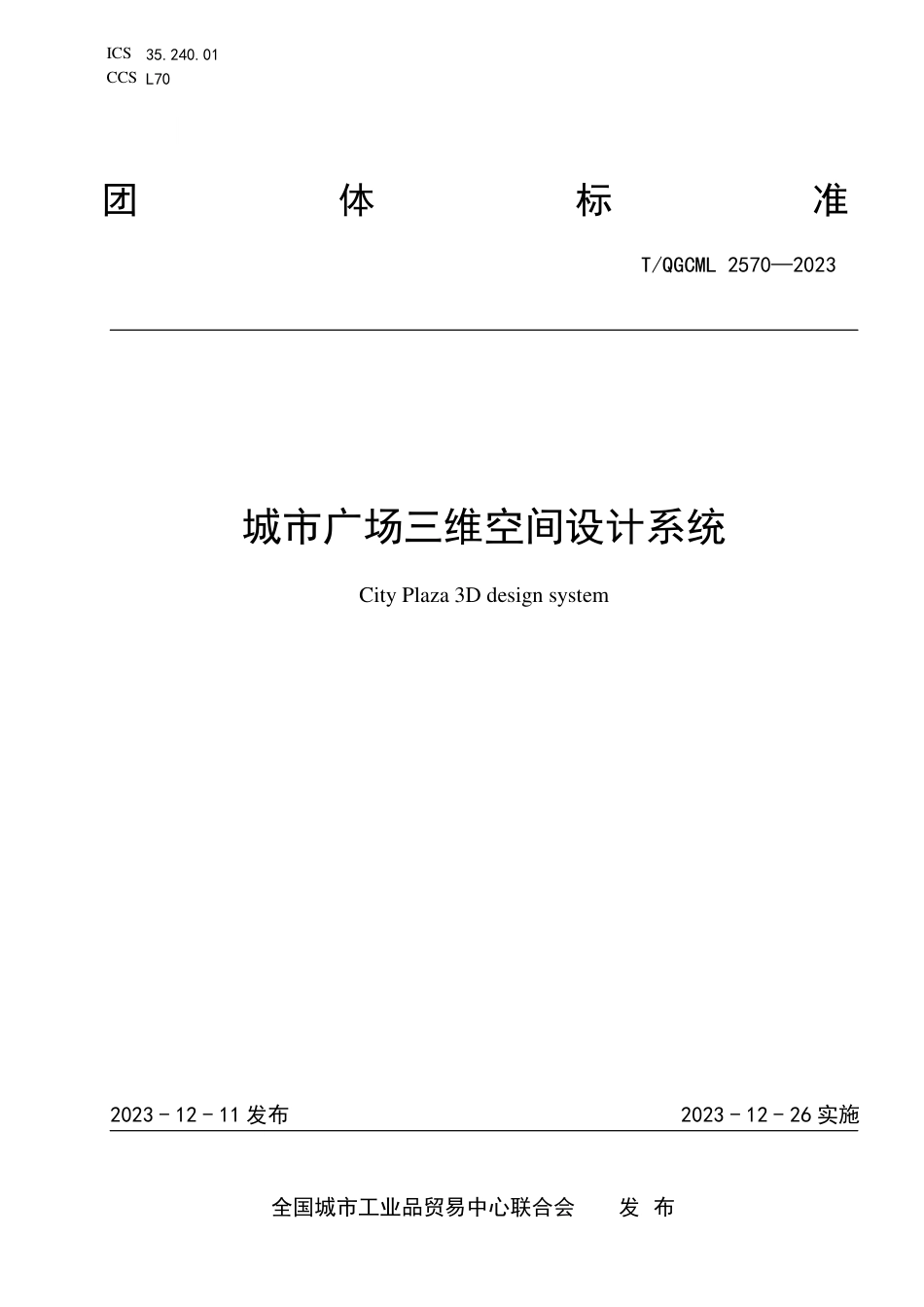 ICS 35.240.01
CCS L70

团 体 标 准

T/QGCML 2570—2023

城市广场三维空间设计系统

City Plaza 3D design system

2023 - 12 - 11 发布

2023 - 12 - 26 实施

全国城市工业品贸易中心联合会 发 布